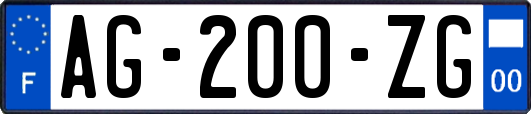 F
AG-200-ZG
00